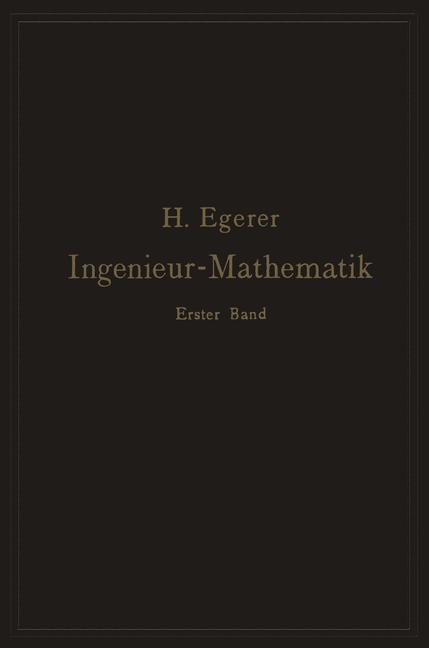 H. Egerer

Ingenieur-Mathematik

Erster Band